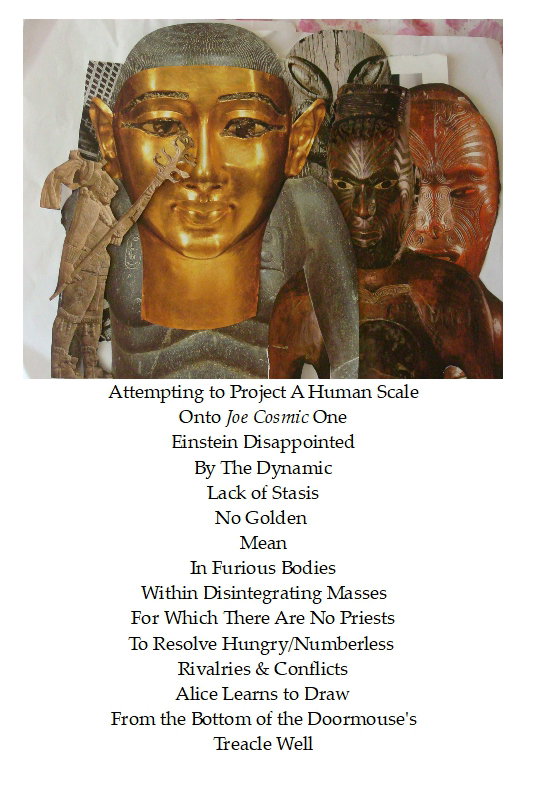 Attempting to Project A Human Scale
Onto Joe Cosmic One
Einstein Disappointed
By The Dynamic
Lack of Stasis
No Golden
Mean
In Furious Bodies
Within Disintegrating Masses
For Which There Are No Priests
To Resolve Hungry/Numberless
Rivalries & Conflicts
Alice Learns to Draw
From the Bottom of the Doormouse's
Treacle Well